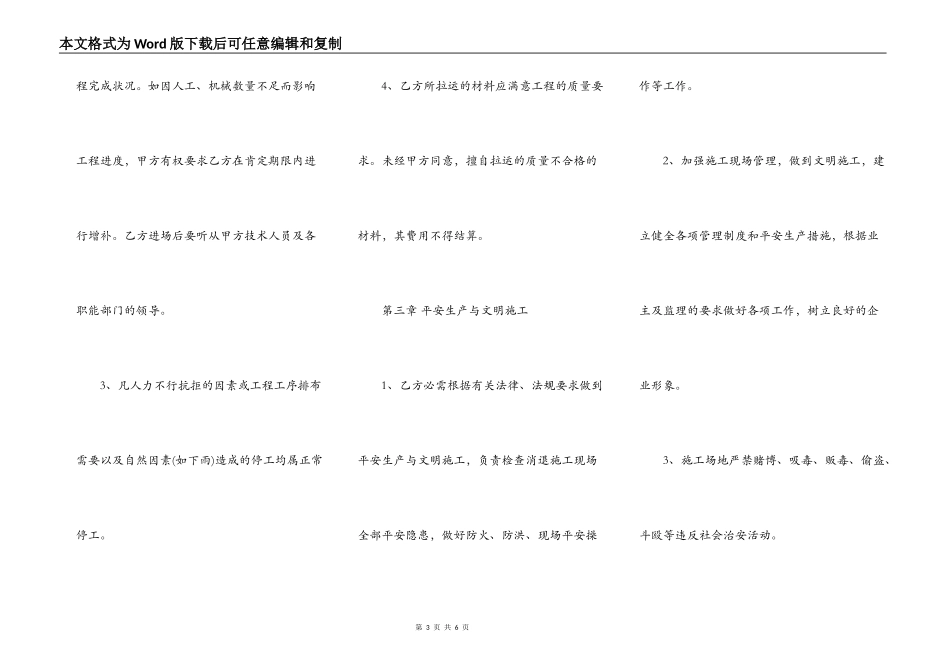 本文格式为Word版下载后可任意编辑和复制

程完成状况。如因人工、机械数量不足而影响工程进度，甲方有权要求乙方在肯定期限内进行增补。乙方进场后要听从甲方技术人员及各职能部门的领导。

3、凡人力不行抗拒的因素或工程工序排布需要以及自然因素(如下雨)造成的停工均属正常停工。

4、乙方所拉运的材料应满意工程的质量要求。未经甲方同意，擅自拉运的质量不合格的材料，其费用不得结算。

第三章 平安生产与文明施工

1、乙方必需根据有关法律、法规要求做到平安生产与文明施工，负责检查消退施工现场全部平安隐患，做好防火、防洪、现场平安操作等工作。

2、加强施工现场管理，做到文明施工，建立健全各项管理制度和平安生产措施，根据业主及监理的要求做好各项工作，树立良好的企业形象。

3、施工场地严禁赌博、吸毒、贩毒、偷盗、斗殴等违反社会治安活动。

第 3 页 共 6 页